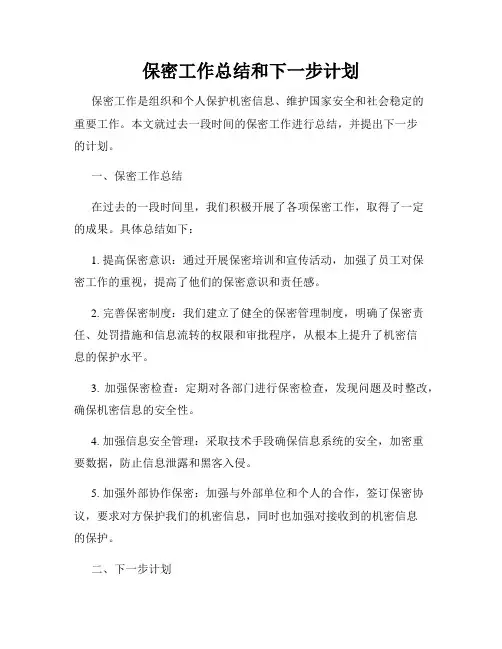 保密工作总结和下一步计划

保密工作是组织和个人保护机密信息、维护国家安全和社会稳定的重要工作。本文就过去一段时间的保密工作进行总结，并提出下一步的计划。

一、保密工作总结

在过去的一段时间里，我们积极开展了各项保密工作，取得了一定的成果。具体总结如下：

1. 提高保密意识：通过开展保密培训和宣传活动，加强了员工对保密工作的重视，提高了他们的保密意识和责任感。

2. 完善保密制度：我们建立了健全的保密管理制度，明确了保密责任、处罚措施和信息流转的权限和审批程序，从根本上提升了机密信息的保护水平。

3. 加强保密检查：定期对各部门进行保密检查，发现问题及时整改，确保机密信息的安全性。

4. 加强信息安全管理：采取技术手段确保信息系统的安全，加密重要数据，防止信息泄露和黑客入侵。

5. 加强外部协作保密：加强与外部单位和个人的合作，签订保密协议，要求对方保护我们的机密信息，同时也加强对接收到的机密信息的保护。

二、下一步计划